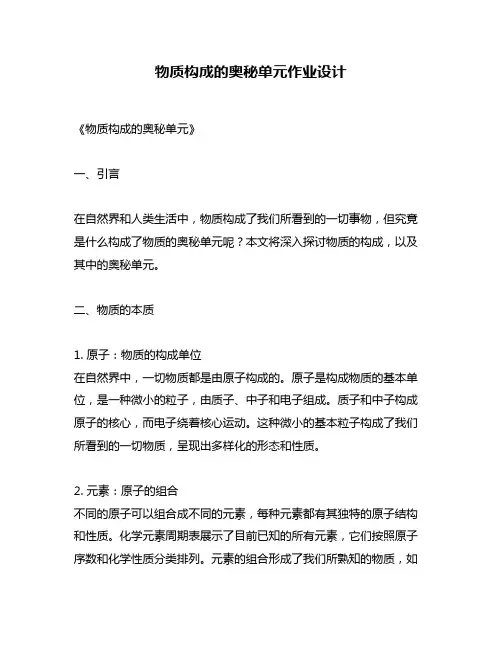 物质构成的奥秘单元作业设计

《物质构成的奥秘单元》

一、引言

在自然界和人类生活中，物质构成了我们所看到的一切事物，但究竟是什么构成了物质的奥秘单元呢？本文将深入探讨物质的构成，以及其中的奥秘单元。

二、物质的本质

1. 原子：物质的构成单位
在自然界中，一切物质都是由原子构成的。原子是构成物质的基本单位，是一种微小的粒子，由质子、中子和电子组成。质子和中子构成原子的核心，而电子绕着核心运动。这种微小的基本粒子构成了我们所看到的一切物质，呈现出多样化的形态和性质。

2. 元素：原子的组合
不同的原子可以组合成不同的元素，每种元素都有其独特的原子结构和性质。化学元素周期表展示了目前已知的所有元素，它们按照原子序数和化学性质分类排列。元素的组合形成了我们所熟知的物质，如